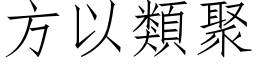 方以類聚